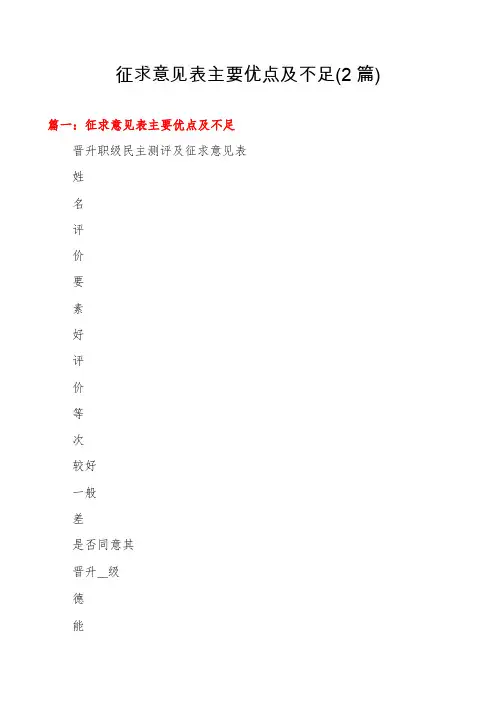 征求意见表主要优点及不足(2篇)

篇一：征求意见表主要优点及不足

晋升职级民主测评及征求意见表

姓

名

评

价

要

素

好

评

价

等

次

较好

一般

差

是否同意其

晋升____级

德

能